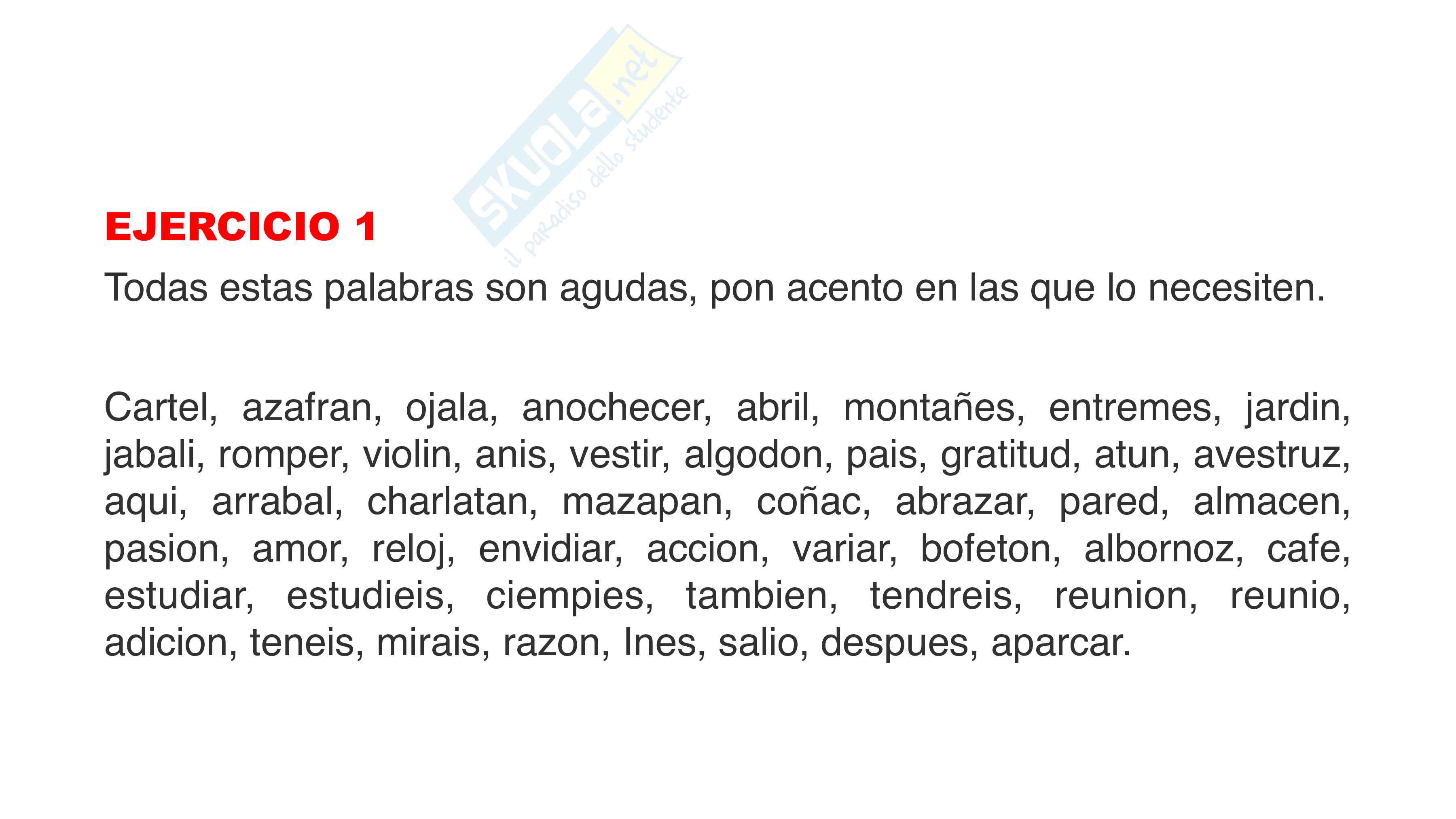 EJERCICIO 1

Todas estas palabras son agudas, pon acento en las que lo necesiten.

Cartel, azafran, ojala, anochecer, abril, montañes, entremes, jardin, jabali, romper, violin, anis, vestir, algodon, pais, gratitud, atun, avestruz, aqui, arrabal, charlatan, mazapan, coñac, abrazar, pared, almacen, pasion, amor, reloj, envidiar, accion, variar, bofeton, albornoz, cafe, estudiar, estudieis, ciempies, tambien, tendreis, reunion, reunio, adicion, teneis, mirais, razon, Ines, salio, despues, aparcar.

SKUOLA.net
il paradiso dello studente